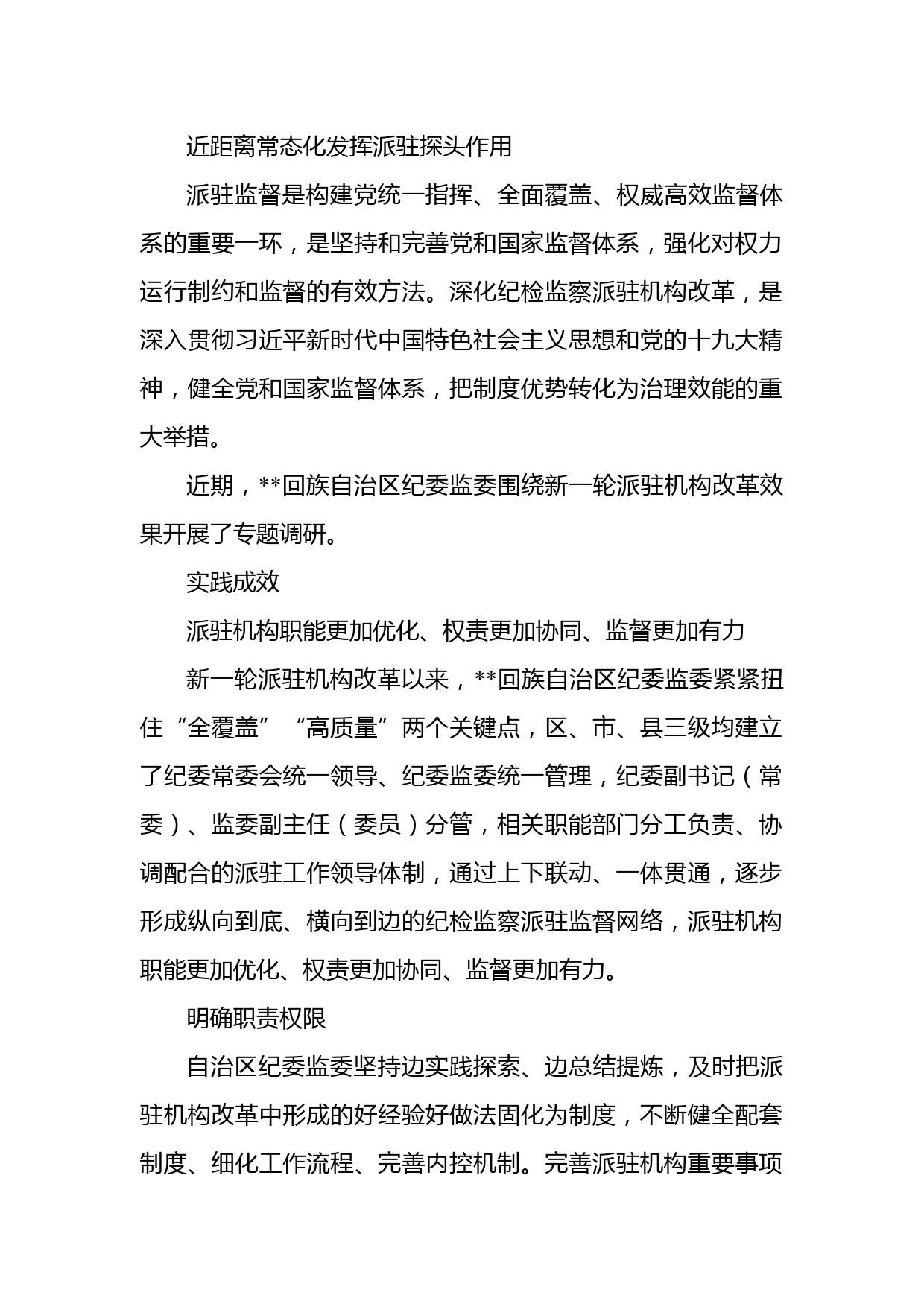 近距离常态化发挥派驻探头作用

派驻监督是构建党统一指挥、全面覆盖、权威高效监督体系的重要一环，是坚持和完善党和国家监督体系，强化对权力运行制约和监督的有效方法。深化纪检监察派驻机构改革，是深入贯彻习近平新时代中国特色社会主义思想和党的十九大精神，健全党和国家监督体系，把制度优势转化为治理效能的重大举措。

近期，**回族自治区纪委监委围绕新一轮派驻机构改革效果开展了专题调研。

实践成效

派驻机构职能更加优化、权责更加协同、监督更加有力

新一轮派驻机构改革以来，**回族自治区纪委监委紧紧扭住“全覆盖”“高质量”两个关键点，区、市、县三级均建立了纪委常委会统一领导、纪委监委统一管理，纪委副书记（常委）、监委副主任（委员）分管，相关职能部门分工负责、协调配合的派驻工作领导体制，通过上下联动、一体贯通，逐步形成纵向到底、横向到边的纪检监察派驻监督网络，派驻机构职能更加优化、权责更加协同、监督更加有力。

明确职责权限

自治区纪委监委坚持边实践探索、边总结提炼，及时把派驻机构改革中形成的好经验好做法固化为制度，不断健全配套制度、细化工作流程、完善内控机制。完善派驻机构重要事项